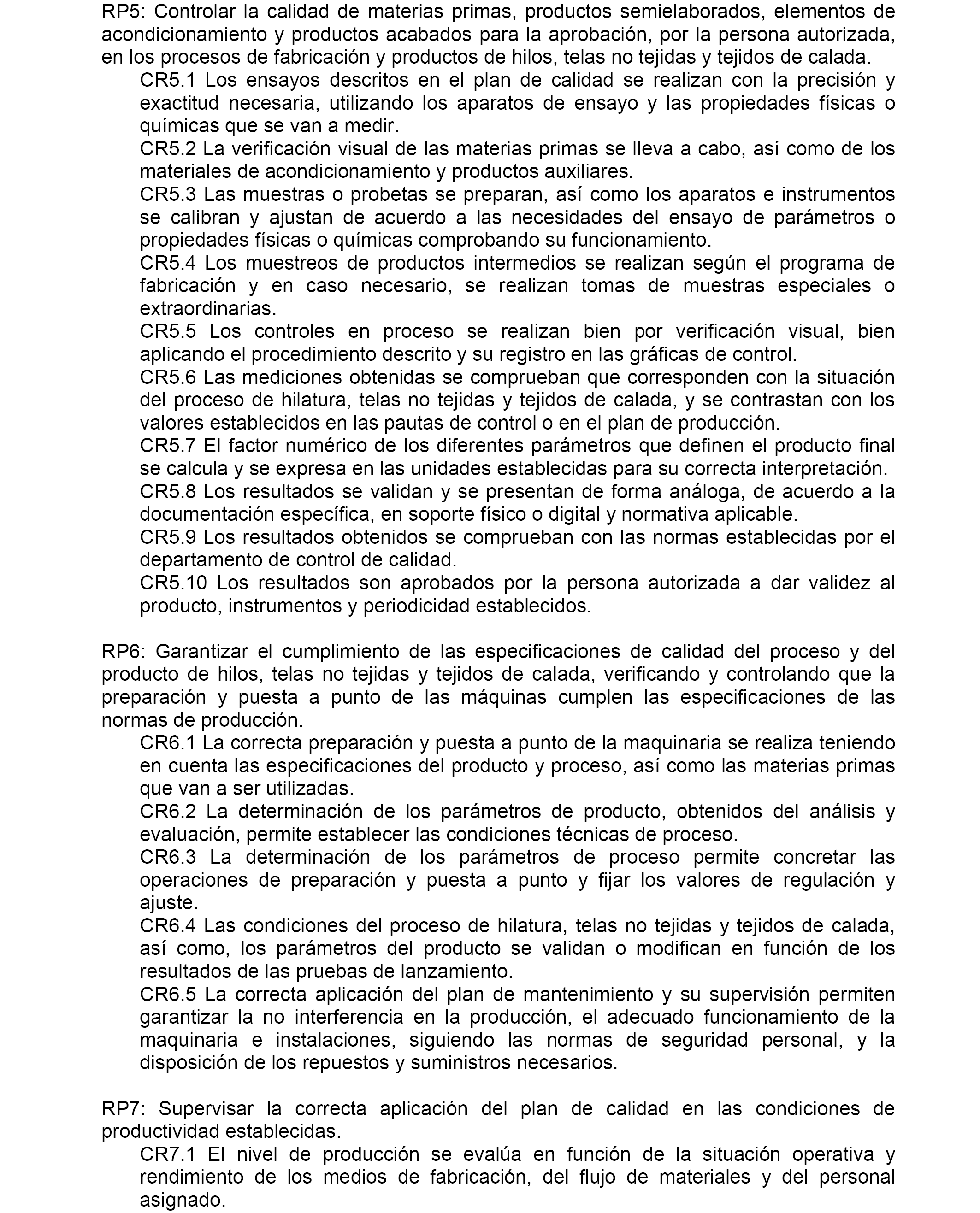 RP5: Controlar la calidad de materias primas, productos semielaborados, elementos de acondicionamiento y productos acabados para la aprobación, por la persona autorizada, en los procesos de fabricación y productos de hilos, telas no tejidas y tejidos de calada.

CR5.1 Los ensayos descritos en el plan de calidad se realizan con la precisión y exactitud necesaria, utilizando los aparatos de ensayo y las propiedades físicas o químicas que se van a medir.

CR5.2 La verificación visual de las materias primas se lleva a cabo, así como de los materiales de acondicionamiento y productos auxiliares.

CR5.3 Las muestras o probetas se preparan, así como los aparatos e instrumentos se calibran y ajustan de acuerdo a las necesidades del ensayo de parámetros o propiedades físicas o químicas comprobando su funcionamiento.

CR5.4 Los muestreos de productos intermedios se realizan según el programa de fabricación y en caso necesario, se realizan tomas de muestras especiales o extraordinarias.

CR5.5 Los controles en proceso se realizan bien por verificación visual, bien aplicando el procedimiento descrito y su registro en las gráficas de control.

CR5.6 Las mediciones obtenidas se comprueban que corresponden con la situación del proceso de hilatura, telas no tejidas y tejidos de calada, y se contrastan con los valores establecidos en las pautas de control o en el plan de producción.

CR5.7 El factor numérico de los diferentes parámetros que definen el producto final se calcula y se expresa en las unidades establecidas para su correcta interpretación.

CR5.8 Los resultados se validan y se presentan de forma análoga, de acuerdo a la documentación específica, en soporte físico o digital y normativa aplicable.

CR5.9 Los resultados obtenidos se comprueban con las normas establecidas por el departamento de control de calidad.

CR5.10 Los resultados son aprobados por la persona autorizada a dar validez al producto, instrumentos y periodicidad establecidos.

RP6: Garantizar el cumplimiento de las especificaciones de calidad del proceso y del producto de hilos, telas no tejidas y tejidos de calada, verificando y controlando que la preparación y puesta a punto de las máquinas cumplen las especificaciones de las normas de producción.

CR6.1 La correcta preparación y puesta a punto de la maquinaria se realiza teniendo en cuenta las especificaciones del producto y proceso, así como las materias primas que van a ser utilizadas.

CR6.2 La determinación de los parámetros de producto, obtenidos del análisis y evaluación, permite establecer las condiciones técnicas de proceso.

CR6.3 La determinación de los parámetros de proceso permite concretar las operaciones de preparación y puesta a punto y fijar los valores de regulación y ajuste.

CR6.4 Las condiciones del proceso de hilatura, telas no tejidas y tejidos de calada, así como, los parámetros del producto se validan o modifican en función de los resultados de las pruebas de lanzamiento.

CR6.5 La correcta aplicación del plan de mantenimiento y su supervisión permiten garantizar la no interferencia en la producción, el adecuado funcionamiento de la maquinaria e instalaciones, siguiendo las normas de seguridad personal, y la disposición de los repuestos y suministros necesarios.

RP7: Supervisar la correcta aplicación del plan de calidad en las condiciones de productividad establecidas.

CR7.1 El nivel de producción se evalúa en función de la situación operativa y rendimiento de los medios de fabricación, del flujo de materiales y del personal asignado.